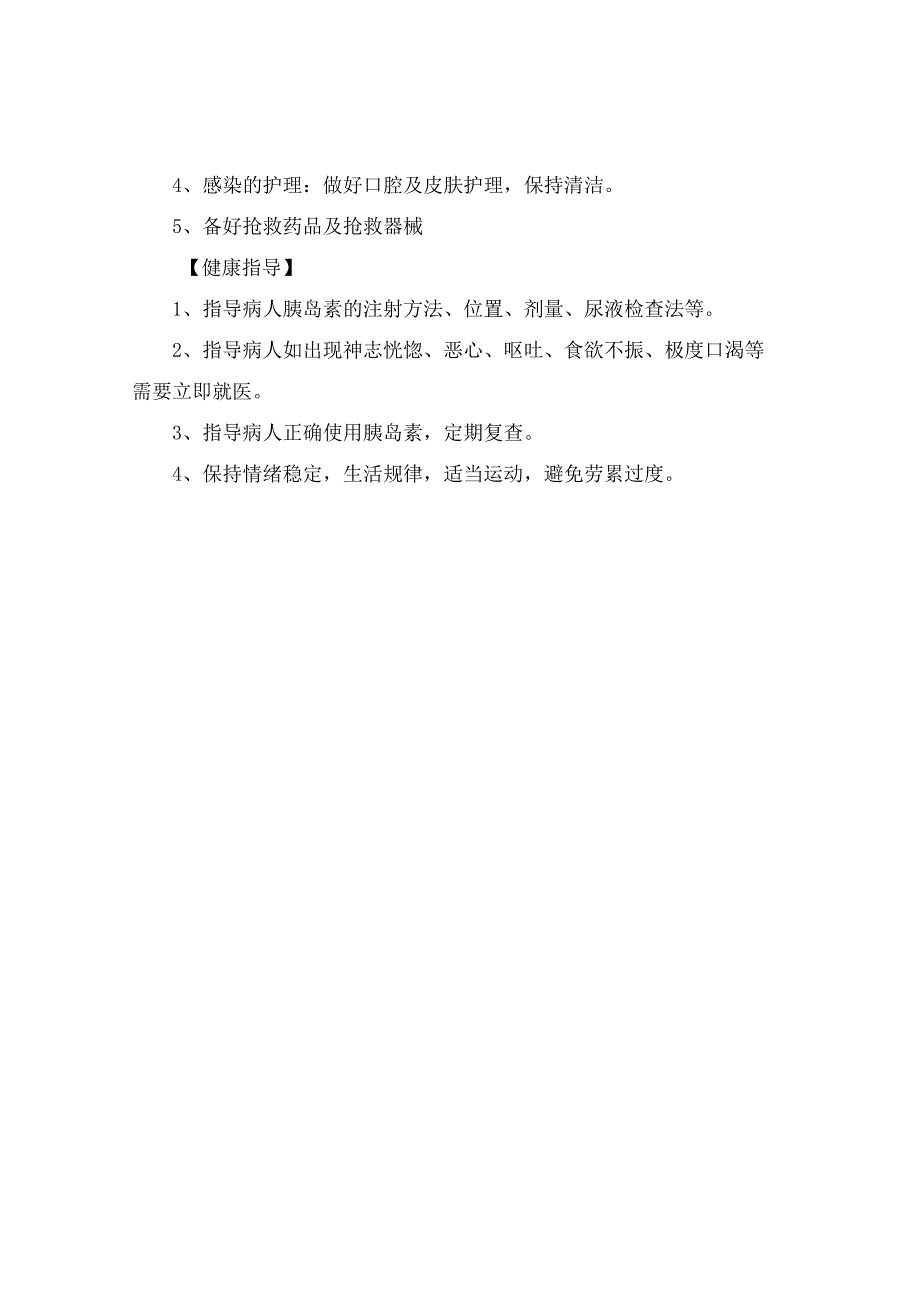 4、感染的护理：做好口腔及皮肤护理，保持清洁。

5、备好抢救药品及抢救器械

【健康指导】

1、指导病人胰岛素的注射方法、位置、剂量、尿液检查法等。

2、指导病人如出现神志恍惚、恶心、呕吐、食欲不振、极度口渴等需要立即就医。

3、指导病人正确使用胰岛素，定期复查。

4、保持情绪稳定，生活规律，适当运动，避免劳累过度。